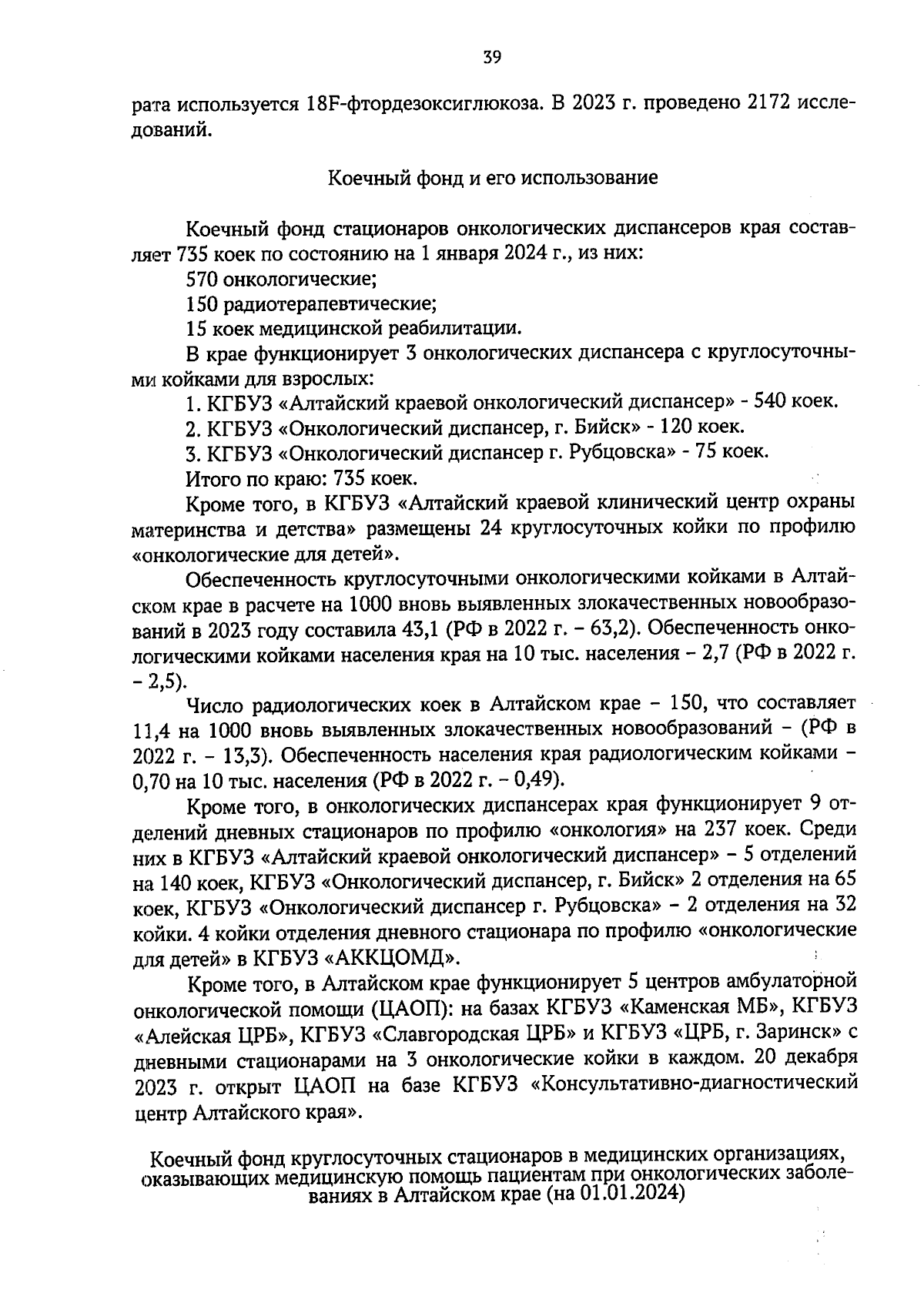 39

рата используется 18F-фтордезоксиглюкоза. В 2023 г. проведено 2172 исследований.

Коечный фонд и его использование

Коечный фонд стационаров онкологических диспансеров края составляет 735 коек по состоянию на 1 января 2024 г., из них:
570 онкологические;
150 радиотерапевтические;
15 коек медицинской реабилитации.
В крае функционирует 3 онкологических диспансера с круглосуточными койками для взрослых:
1. КГБУЗ «Алтайский краевой онкологический диспансер» - 540 коек.
2. КГБУЗ «Онкологический диспансер, г. Бийск» - 120 коек.
3. КГБУЗ «Онкологический диспансер г. Рубцовска» - 75 коек.
Итого по краю: 735 коек.
Кроме того, в КГБУЗ «Алтайский краевой клинический центр охраны материнства и детства» размещены 24 круглосуточных койки по профилю «онкологические для детей».
Обеспеченность круглосуточными онкологическими койками в Алтайском крае в расчете на 1000 вновь выявленных злокачественных новообразований в 2023 году составила 43,1 (РФ в 2022 г. – 63,2). Обеспеченность онкологическими койками населения края на 10 тыс. населения – 2,7 (РФ в 2022 г. – 2,5).
Число радиологических коек в Алтайском крае – 150, что составляет 11,4 на 1000 вновь выявленных злокачественных новообразований – (РФ в 2022 г. – 13,3). Обеспеченность населения края радиологическим койками – 0,70 на 10 тыс. населения (РФ в 2022 г. – 0,49).
Кроме того, в онкологических диспансерах края функционирует 9 отделений дневных стационаров по профилю «онкология» на 237 коек. Среди них в КГБУЗ «Алтайский краевой онкологический диспансер» – 5 отделений на 140 коек, КГБУЗ «Онкологический диспансер, г. Бийск» 2 отделения на 65 коек, КГБУЗ «Онкологический диспансер г. Рубцовска» – 2 отделения на 32 койки. 4 койки отделения дневного стационара по профилю «онкологические для детей» в КГБУЗ «АККЦОМД».
Кроме того, в Алтайском крае функционирует 5 центров амбулаторной онкологической помощи (ЦАОП): на базах КГБУЗ «Каменская МБ», КГБУЗ «Алейская ЦРБ», КГБУЗ «Славгородская ЦРБ» и КГБУЗ «ЦРБ, г. Заринск» с дневными стационарами на 3 онкологические койки в каждом. 20 декабря 2023 г. открыт ЦАОП на базе КГБУЗ «Консультативно-диагностический центр Алтайского края».

Коечный фонд круглосуточных стационаров в медицинских организациях, оказывающих медицинскую помощь пациентам при онкологических заболеваниях в Алтайском крае (на 01.01.2024)